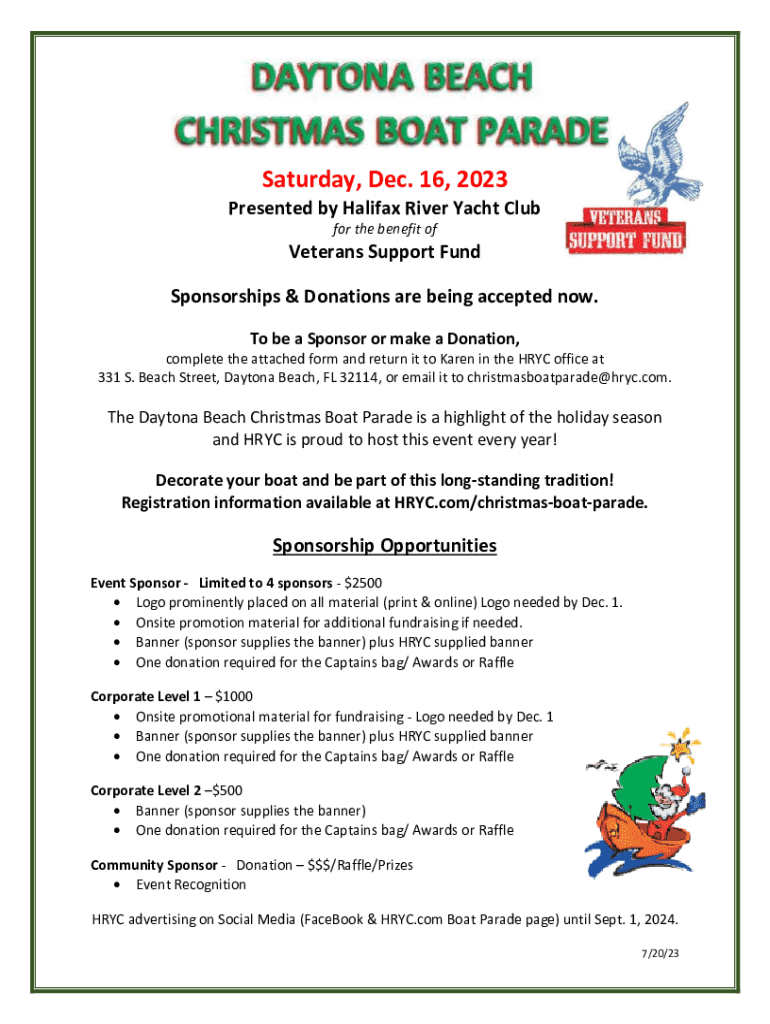 DAYTONA BEACH
CHRISTMAS BOAT PARADE

Saturday, Dec. 16, 2023

Presented by Halifax River Yacht Club
for the benefit of
Veterans Support Fund

VETERANS
SUPPORT FUND

Sponsorships & Donations are being accepted now.

To be a Sponsor or make a Donation,
complete the attached form and return it to Karen in the HRYC office at 331 S. Beach Street, Daytona Beach, FL 32114, or email it to christmasboatparade@hryc.com.

The Daytona Beach Christmas Boat Parade is a highlight of the holiday season and HRYC is proud to host this event every year!

Decorate your boat and be part of this long-standing tradition!
Registration information available at HRYC.com/christmas-boat-parade.

Sponsorship Opportunities

Event Sponsor - Limited to 4 sponsors - $2500
• Logo prominently placed on all material (print & online) Logo needed by Dec. 1.
• Onsite promotion material for additional fundraising if needed.
• Banner (sponsor supplies the banner) plus HRYC supplied banner
• One donation required for the Captains bag/ Awards or Raffle

Corporate Level 1 – $1000
• Onsite promotional material for fundraising - Logo needed by Dec. 1
• Banner (sponsor supplies the banner) plus HRYC supplied banner
• One donation required for the Captains bag/ Awards or Raffle

Corporate Level 2 –$500
• Banner (sponsor supplies the banner)
• One donation required for the Captains bag/ Awards or Raffle

Community Sponsor - Donation – $$$/Raffle/Prizes
• Event Recognition

HRYC advertising on Social Media (FaceBook & HRYC.com Boat Parade page) until Sept. 1, 2024.

7/20/23